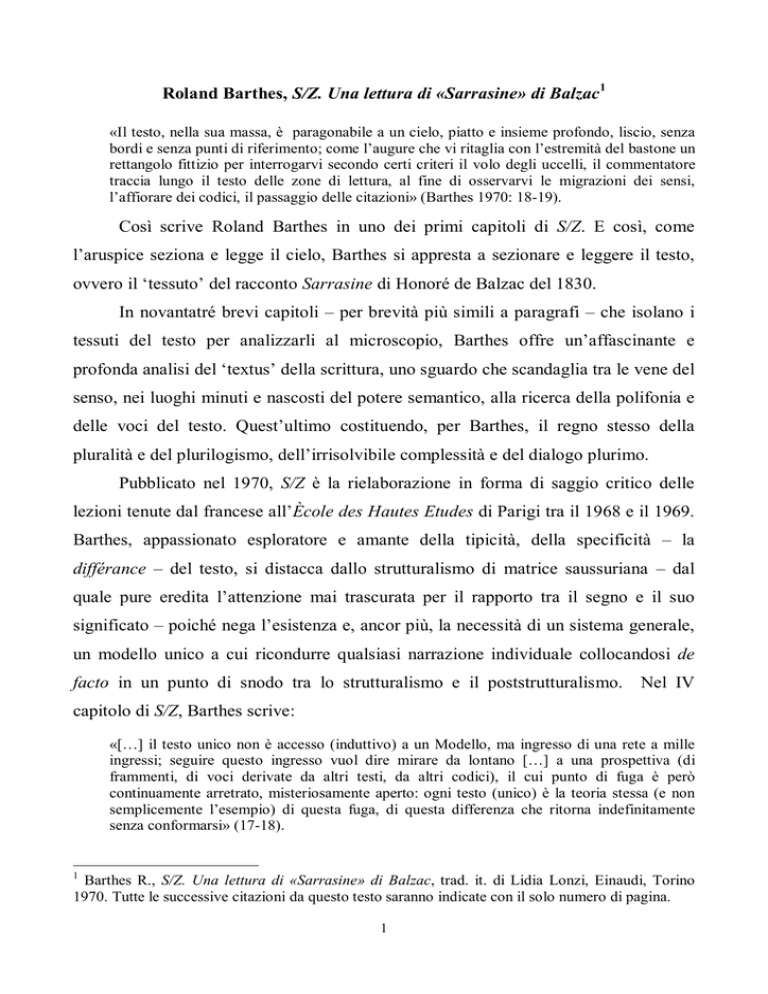 Roland Barthes, S/Z. Una lettura di «Sarrasine» di Balzac$^1$

«Il testo, nella sua massa, è paragonabile a un cielo, piatto e insieme profondo, liscio, senza bordi e senza punti di riferimento; come l'augure che vi ritaglia con l'estremità del bastone un rettangolo fittizio per interrogarvi secondo certi criteri il volo degli uccelli, il commentatore traccia lungo il testo delle zone di lettura, al fine di osservarvi le migrazioni dei sensi, l'affiorare dei codici, il passaggio delle citazioni» (Barthes 1970: 18-19).

Così scrive Roland Barthes in uno dei primi capitoli di S/Z. E così, come l'aruspice seziona e legge il cielo, Barthes si appresta a sezionare e leggere il testo, ovvero il 'tessuto' del racconto Sarrasine di Honoré de Balzac del 1830.

In novantatré brevi capitoli – per brevità più simili a paragrafi – che isolano i tessuti del testo per analizzarli al microscopio, Barthes offre un'affascinante e profonda analisi del 'textus' della scrittura, uno sguardo che scandaglia tra le vene del senso, nei luoghi minuti e nascosti del potere semantico, alla ricerca della polifonia e delle voci del testo. Quest'ultimo costituendo, per Barthes, il regno stesso della pluralità e del plurilogismo, dell'irrisolvibile complessità e del dialogo plurimo.

Pubblicato nel 1970, S/Z è la rielaborazione in forma di saggio critico delle lezioni tenute dal francese all'Ècole des Hautes Etudes di Parigi tra il 1968 e il 1969. Barthes, appassionato esploratore e amante della tipicità, della specificità – la différance – del testo, si distacca dallo strutturalismo di matrice saussuriana – dal quale pure eredita l'attenzione mai trascurata per il rapporto tra il segno e il suo significato – poiché nega l'esistenza e, ancor più, la necessità di un sistema generale, un modello unico a cui ricondurre qualsiasi narrazione individuale collocandosi de facto in un punto di snodo tra lo strutturalismo e il poststrutturalismo. Nel IV capitolo di S/Z, Barthes scrive:

«[…] il testo unico non è accesso (induttivo) a un Modello, ma ingresso di una rete a mille ingressi; seguire questo ingresso vuol dire mirare da lontano […] a una prospettiva (di frammenti, di voci derivate da altri testi, da altri codici), il cui punto di fuga è però continuamente arretrato, misteriosamente aperto: ogni testo (unico) è la teoria stessa (e non semplicemente l'esempio) di questa fuga, di questa differenza che ritorna indefinitamente senza conformarsi» (17-18).

$^1$ Barthes R., S/Z. Una lettura di «Sarrasine» di Balzac, trad. it. di Lidia Lonzi, Einaudi, Torino 1970. Tutte le successive citazioni da questo testo saranno indicate con il solo numero di pagina.

1